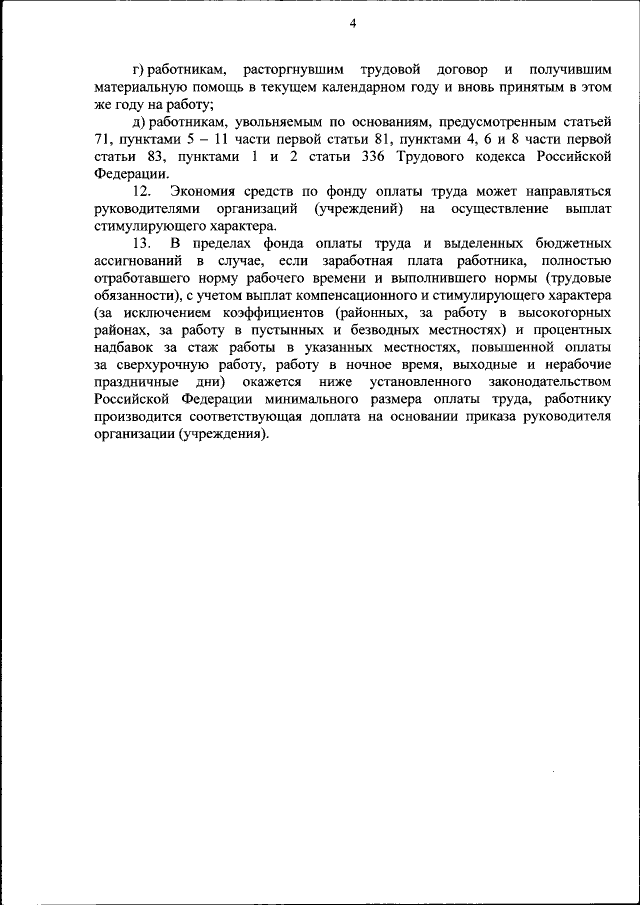 4

г) работникам, расторгнувшим трудовой договор и получившим материальную помощь в текущем календарном году и вновь принятым в этом же году на работу;

д) работникам, увольняемым по основаниям, предусмотренным статьей 71, пунктами 5 – 11 части первой статьи 81, пунктами 4, 6 и 8 части первой статьи 83, пунктами 1 и 2 статьи 336 Трудового кодекса Российской Федерации.

12. Экономия средств по фонду оплаты труда может направляться руководителями организаций (учреждений) на осуществление выплат стимулирующего характера.

13. В пределах фонда оплаты труда и выделенных бюджетных ассигнований в случае, если заработная плата работника, полностью отработавшего норму рабочего времени и выполнившего нормы (трудовые обязанности), с учетом выплат компенсационного и стимулирующего характера (за исключением коэффициентов (районных, за работу в высокогорных районах, за работу в пустынных и безводных местностях) и процентных надбавок за стаж работы в указанных местностях, повышенной оплаты за сверхурочную работу, работу в ночное время, выходные и нерабочие праздничные дни) окажется ниже установленного законодательством Российской Федерации минимального размера оплаты труда, работнику производится соответствующая доплата на основании приказа руководителя организации (учреждения).